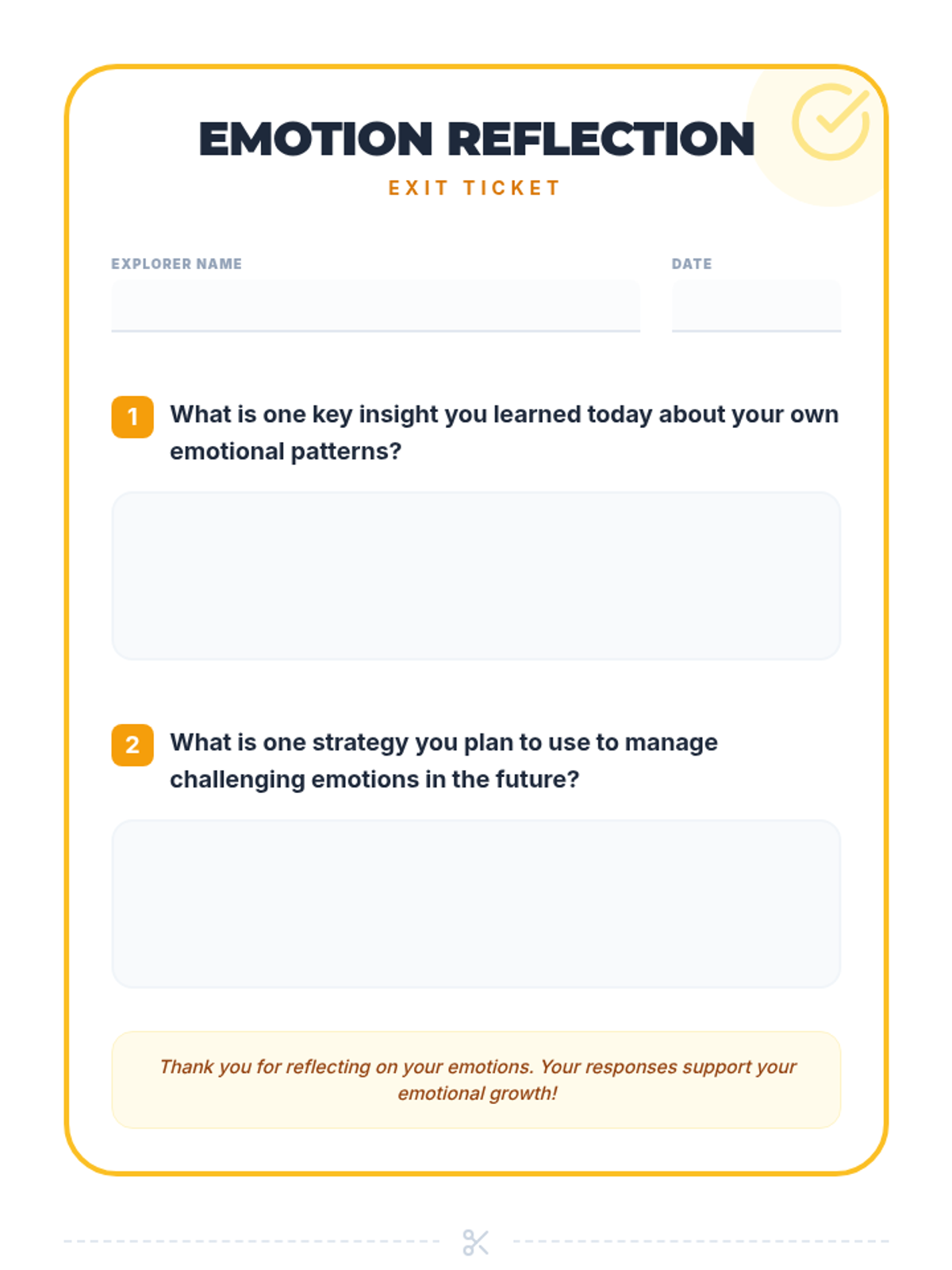 EMOTION REFLECTION

EXIT TICKET

EXPLORER NAME

DATE

1 What is one key insight you learned today about your own emotional patterns?

2 What is one strategy you plan to use to manage challenging emotions in the future?

Thank you for reflecting on your emotions. Your responses support your emotional growth!